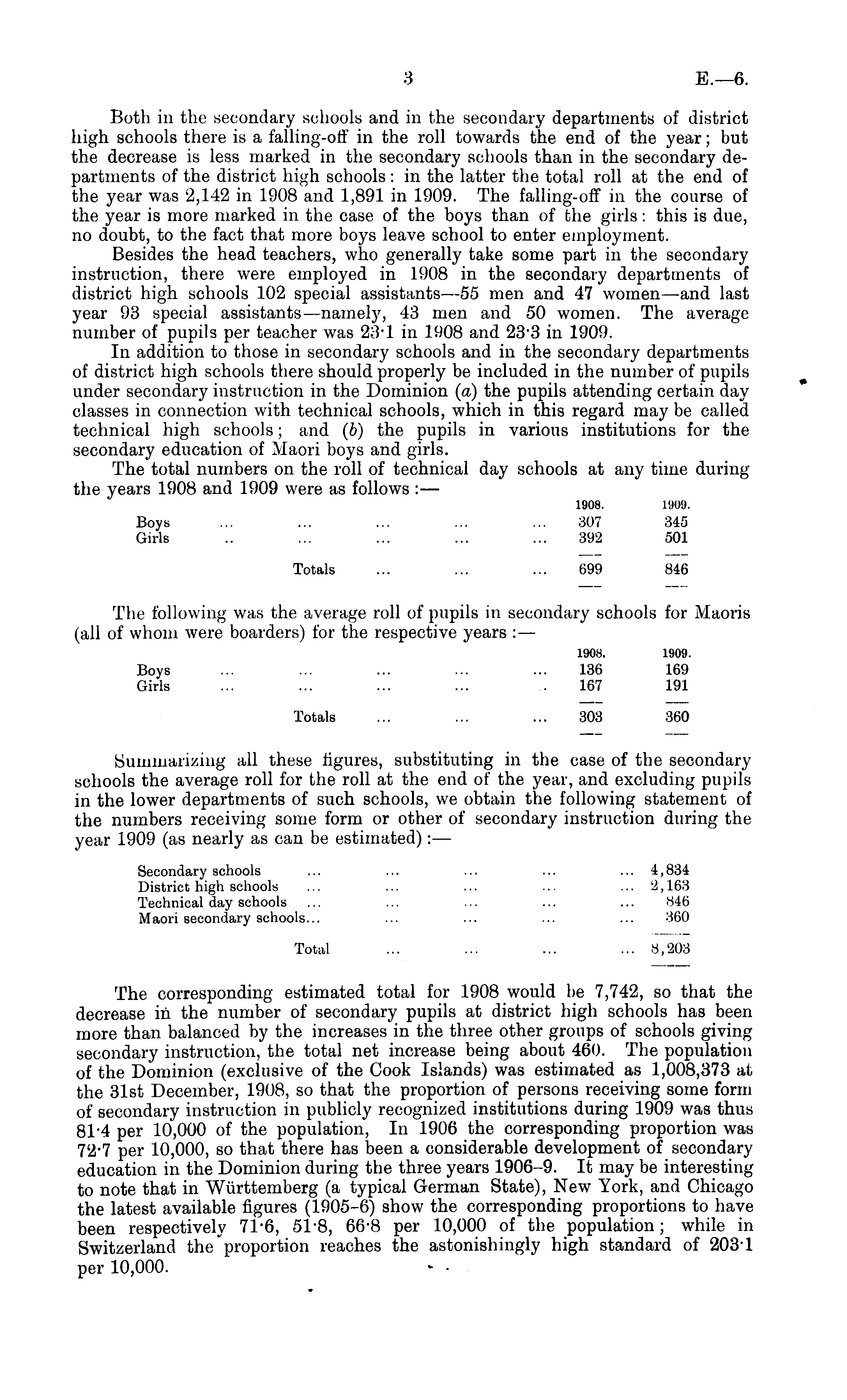 3 E.—6.

Both in the secondary schools and in the secondary departments of district high schools there is a falling-off in the roll towards the end of the year; but the decrease is less marked in the secondary schools than in the secondary departments of the district high schools: in the latter the total roll at the end of the year was 2,142 in 1908 and 1,891 in 1909. The falling-off in the course of the year is more marked in the case of the boys than of the girls: this is due, no doubt, to the fact that more boys leave school to enter employment.

Besides the head teachers, who generally take some part in the secondary instruction, there were employed in 1908 in the secondary departments of district high schools 102 special assistants—55 men and 47 women—and last year 93 special assistants—namely, 43 men and 50 women. The average number of pupils per teacher was 23·1 in 1908 and 23·3 in 1909.

In addition to those in secondary schools and in the secondary departments of district high schools there should properly be included in the number of pupils under secondary instruction in the Dominion (a) the pupils attending certain day classes in connection with technical schools, which in this regard may be called technical high schools; and (b) the pupils in various institutions for the secondary education of Maori boys and girls.

The total numbers on the roll of technical day schools at any time during the years 1908 and 1909 were as follows:—

| | 1908. | 1909. |
|---|---|---|
| Boys ... ... ... ... ... | 307 | 345 |
| Girls .. ... ... ... ... | 392 | 501 |
| Totals ... ... ... | 699 | 846 |

The following was the average roll of pupils in secondary schools for Maoris (all of whom were boarders) for the respective years:—

| | 1908. | 1909. |
|---|---|---|
| Boys ... ... ... ... ... | 136 | 169 |
| Girls ... ... ... ... . | 167 | 191 |
| Totals ... ... ... | 303 | 360 |

Summarizing all these figures, substituting in the case of the secondary schools the average roll for the roll at the end of the year, and excluding pupils in the lower departments of such schools, we obtain the following statement of the numbers receiving some form or other of secondary instruction during the year 1909 (as nearly as can be estimated):—

| | |
|---|---|
| Secondary schools ... ... ... ... ... | 4,834 |
| District high schools ... ... ... ... ... | 2,163 |
| Technical day schools ... ... ... ... ... | 846 |
| Maori secondary schools... ... ... ... ... | 360 |
| Total ... ... ... ... | 8,203 |

The corresponding estimated total for 1908 would be 7,742, so that the decrease in the number of secondary pupils at district high schools has been more than balanced by the increases in the three other groups of schools giving secondary instruction, the total net increase being about 460. The population of the Dominion (exclusive of the Cook Islands) was estimated as 1,008,373 at the 31st December, 1908, so that the proportion of persons receiving some form of secondary instruction in publicly recognized institutions during 1909 was thus 81·4 per 10,000 of the population, In 1906 the corresponding proportion was 72·7 per 10,000, so that there has been a considerable development of secondary education in the Dominion during the three years 1906–9. It may be interesting to note that in Württemberg (a typical German State), New York, and Chicago the latest available figures (1905–6) show the corresponding proportions to have been respectively 71·6, 51·8, 66·8 per 10,000 of the population; while in Switzerland the proportion reaches the astonishingly high standard of 203·1 per 10,000.